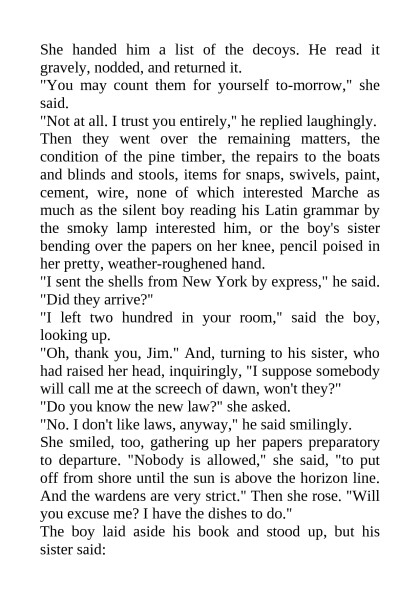 She handed him a list of the decoys. He read it gravely, nodded, and returned it.

"You may count them for yourself to-morrow," she said.

"Not at all. I trust you entirely," he replied laughingly.

Then they went over the remaining matters, the condition of the pine timber, the repairs to the boats and blinds and stools, items for snaps, swivels, paint, cement, wire, none of which interested Marche as much as the silent boy reading his Latin grammar by the smoky lamp interested him, or the boy's sister bending over the papers on her knee, pencil poised in her pretty, weather-roughened hand.

"I sent the shells from New York by express," he said. "Did they arrive?"

"I left two hundred in your room," said the boy, looking up.

"Oh, thank you, Jim." And, turning to his sister, who had raised her head, inquiringly, "I suppose somebody will call me at the screech of dawn, won't they?"

"Do you know the new law?" she asked.

"No. I don't like laws, anyway," he said smilingly.

She smiled, too, gathering up her papers preparatory to departure. "Nobody is allowed," she said, "to put off from shore until the sun is above the horizon line. And the wardens are very strict." Then she rose. "Will you excuse me? I have the dishes to do."

The boy laid aside his book and stood up, but his sister said: